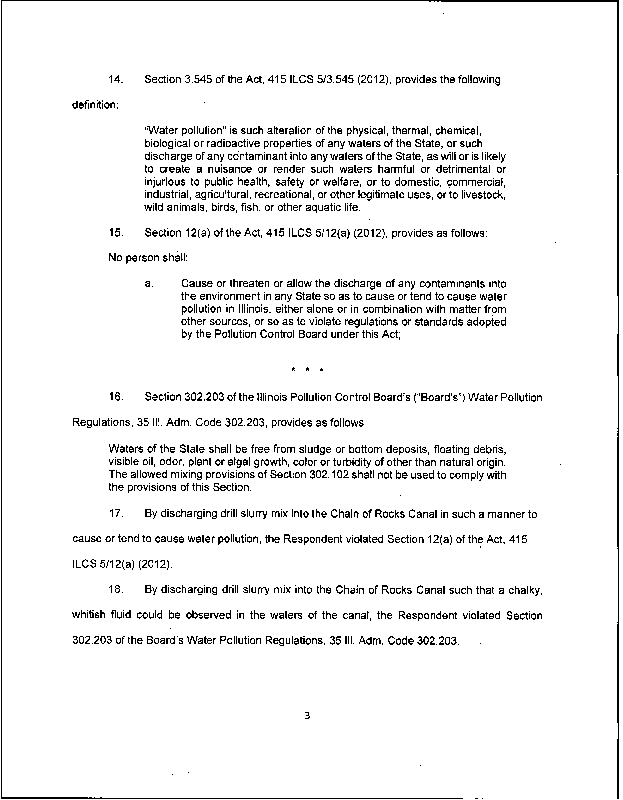 14. Section 3.545 of the Act, 415 ILCS 5/3.545 (2012), provides the following definition:

"Water pollution" is such alteration of the physical, thermal, chemical, biological or radioactive properties of any waters of the State, or such discharge of any contaminant into any waters of the State, as will or is likely to create a nuisance or render such waters harmful or detrimental or injurious to public health, safety or welfare, or to domestic, commercial, industrial, agricultural, recreational, or other legitimate uses, or to livestock, wild animals, birds, fish, or other aquatic life.

15. Section 12(a) of the Act, 415 ILCS 5/12(a) (2012), provides as follows:

No person shall:

a. Cause or threaten or allow the discharge of any contaminants into the environment in any State so as to cause or tend to cause water pollution in Illinois, either alone or in combination with matter from other sources, or so as to violate regulations or standards adopted by the Pollution Control Board under this Act;

* * *

16. Section 302.203 of the Illinois Pollution Control Board's ("Board's") Water Pollution Regulations, 35 Ill. Adm. Code 302.203, provides as follows

Waters of the State shall be free from sludge or bottom deposits, floating debris, visible oil, odor, plant or algal growth, color or turbidity of other than natural origin. The allowed mixing provisions of Section 302.102 shall not be used to comply with the provisions of this Section.

17. By discharging drill slurry mix into the Chain of Rocks Canal in such a manner to cause or tend to cause water pollution, the Respondent violated Section 12(a) of the Act, 415 ILCS 5/12(a) (2012).

18. By discharging drill slurry mix into the Chain of Rocks Canal such that a chalky, whitish fluid could be observed in the waters of the canal, the Respondent violated Section 302.203 of the Board's Water Pollution Regulations, 35 Ill. Adm. Code 302.203.

3